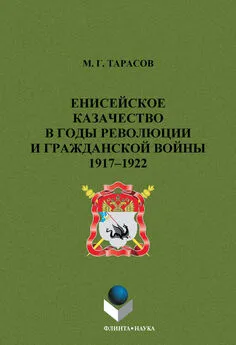 М. Г. ТАРАСОВ

ЕНИСЕЙСКОЕ КАЗАЧЕСТВО В ГОДЫ РЕВОЛЮЦИИ И ГРАЖДАНСКОЙ ВОЙНЫ 1917–1922

ФЛИНТА•НАУКА